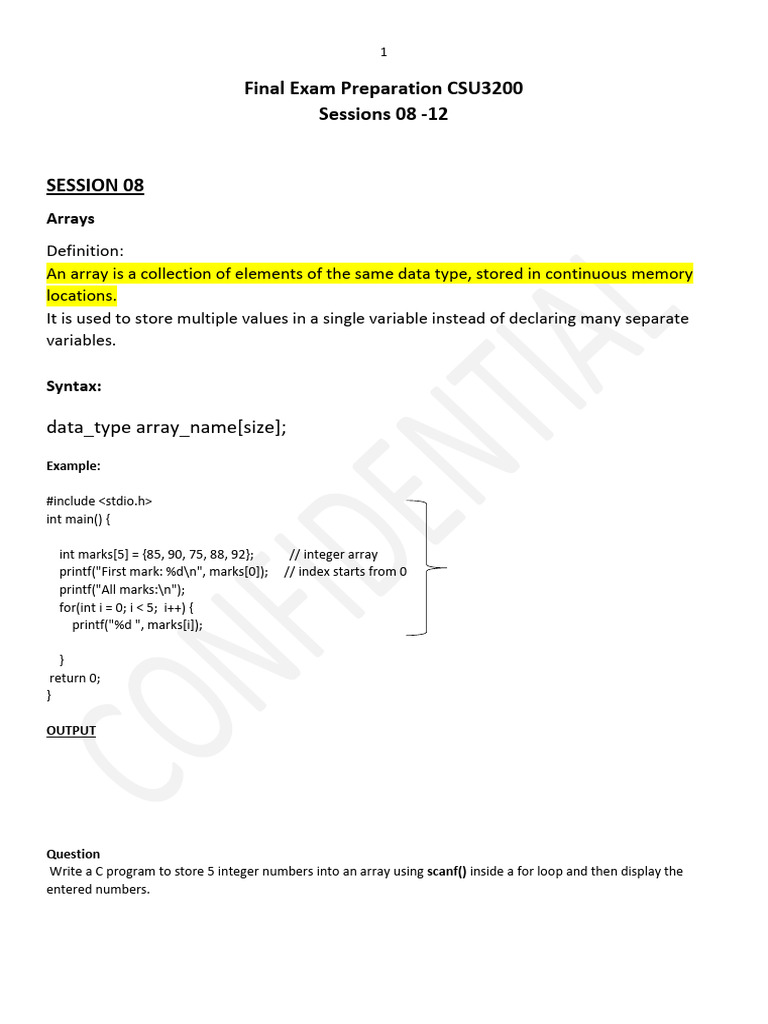 1

Final Exam Preparation CSU3200
Sessions 08 -12

SESSION 08

Arrays

Definition:
An array is a collection of elements of the same data type, stored in continuous memory locations.
It is used to store multiple values in a single variable instead of declaring many separate variables.

Syntax:

data_type array_name[size];

Example:

#include <stdio.h>
int main() {

    int marks[5] = {85, 90, 75, 88, 92};          // integer array
    printf("First mark: %d\n", marks[0]);    // index starts from 0
    printf("All marks:\n");
    for(int i = 0; i < 5;  i++) {
        printf("%d ", marks[i]);

    }
 return 0;
}

OUTPUT

Question
Write a C program to store 5 integer numbers into an array using scanf() inside a for loop and then display the entered numbers.

CONFIDENTIAL